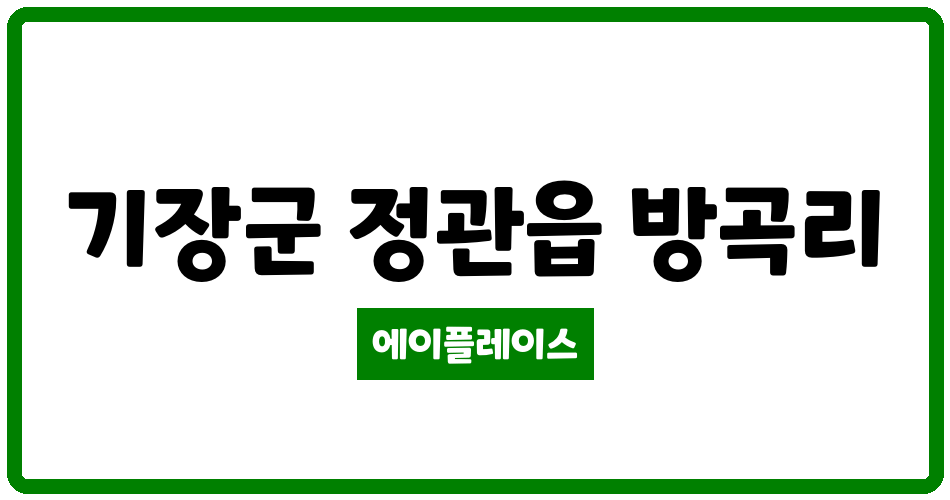 기장군 정관읍 방곡리

에이플레이스